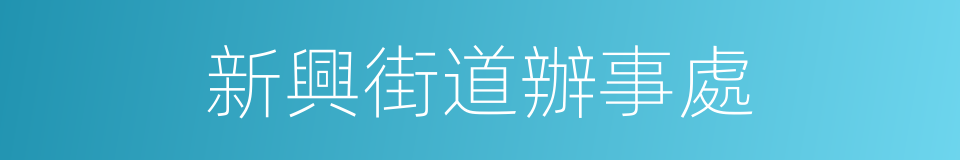 新興街道辦事處